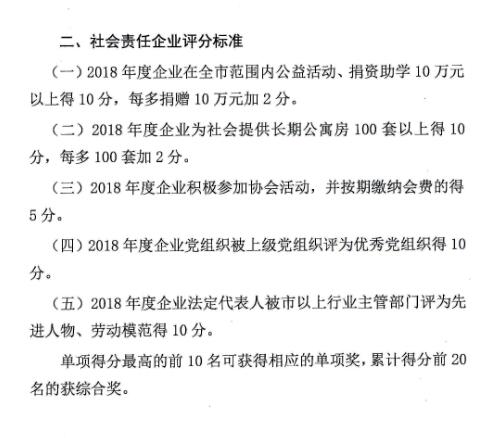 二、社会责任企业评分标准

（一）2018 年度企业在全市范围内公益活动、捐资助学 10 万元以上得 10 分，每多捐赠 10 万元加 2 分。

（二）2018 年度企业为社会提供长期公寓房 100 套以上得 10 分，每多 100 套加 2 分。

（三）2018 年度企业积极参加协会活动，并按期缴纳会费的得 5 分。

（四）2018 年度企业党组织被上级党组织评为优秀党组织得 10 分。

（五）2018 年度企业法定代表人被市以上行业主管部门评为先进人物、劳动模范得 10 分。

单项得分最高的前 10 名可获得相应的单项奖，累计得分前 20 名的获综合奖。